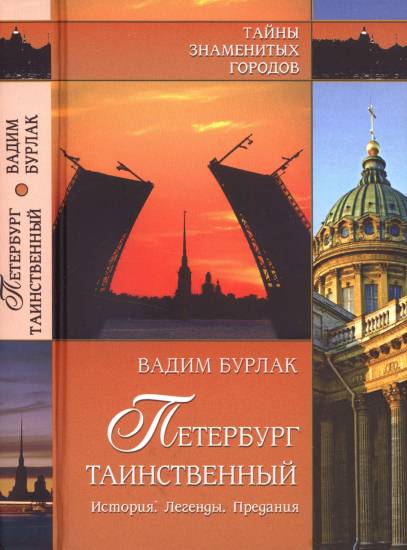 ТАЙНЫ ЗНАМЕНИТЫХ ГОРОДОВ

ВАДИМ БУРЛАК

ПЕТЕРБУРГ ТАИНСТВЕННЫЙ

ВАДИМ БУРЛАК

ПЕТЕРБУРГ ТАИНСТВЕННЫЙ

История. Легенды. Предания